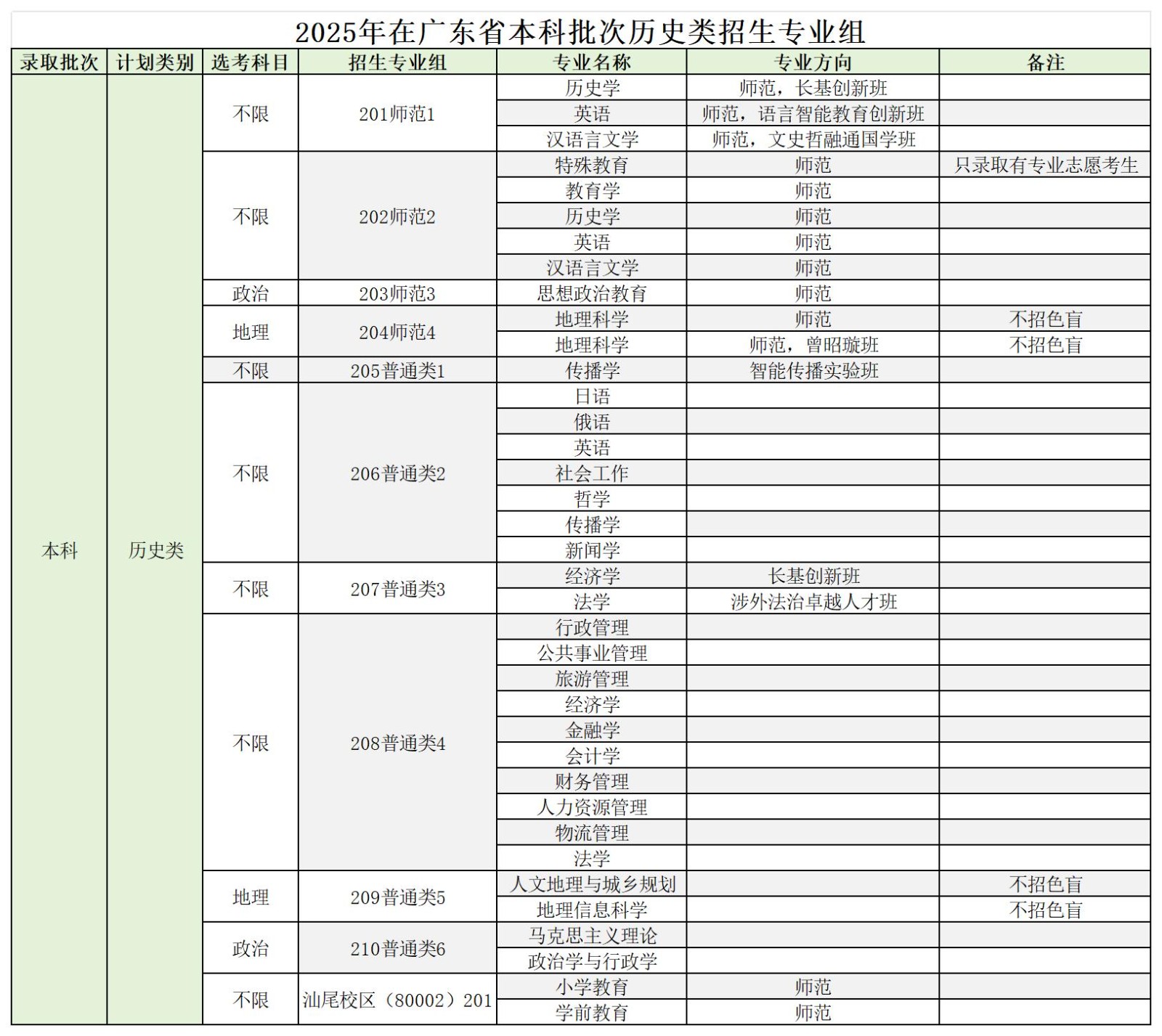 2025年在广东省本科批次历史类招生专业组

| 录取批次 | 计划类别 | 选考科目 | 招生专业组 | 专业名称 | 专业方向 | 备注 |
|---|---|---|---|---|---|---|
| 本科 | 历史类 | 不限 | 201师范1 | 历史学 | 师范，长基创新班 | |
| | | | | 英语 | 师范，语言智能教育创新班 | |
| | | | | 汉语言文学 | 师范，文史哲融通国学班 | |
| | | 不限 | 202师范2 | 特殊教育 | 师范 | 只录取有专业志愿考生 |
| | | | | 教育学 | 师范 | |
| | | | | 历史学 | 师范 | |
| | | | | 英语 | 师范 | |
| | | | | 汉语言文学 | 师范 | |
| | | 政治 | 203师范3 | 思想政治教育 | 师范 | |
| | | 地理 | 204师范4 | 地理科学 | 师范 | 不招色盲 |
| | | | | 地理科学 | 师范，曾昭璇班 | 不招色盲 |
| | | 不限 | 205普通类1 | 传播学 | 智能传播实验班 | |
| | | 不限 | 206普通类2 | 日语 | | |
| | | | | 俄语 | | |
| | | | | 英语 | | |
| | | | | 社会工作 | | |
| | | | | 哲学 | | |
| | | | | 传播学 | | |
| | | | | 新闻学 | | |
| | | 不限 | 207普通类3 | 经济学 | 长基创新班 | |
| | | | | 法学 | 涉外法治卓越人才班 | |
| | | 不限 | 208普通类4 | 行政管理 | | |
| | | | | 公共事业管理 | | |
| | | | | 旅游管理 | | |
| | | | | 经济学 | | |
| | | | | 金融学 | | |
| | | | | 会计学 | | |
| | | | | 财务管理 | | |
| | | | | 人力资源管理 | | |
| | | | | 物流管理 | | |
| | | | | 法学 | | |
| | | 地理 | 209普通类5 | 人文地理与城乡规划 | | 不招色盲 |
| | | | | 地理信息科学 | | 不招色盲 |
| | | 政治 | 210普通类6 | 马克思主义理论 | | |
| | | | | 政治学与行政学 | | |
| | | 不限 | 汕尾校区（80002）201 | 小学教育 | 师范 | |
| | | | | 学前教育 | 师范 | |